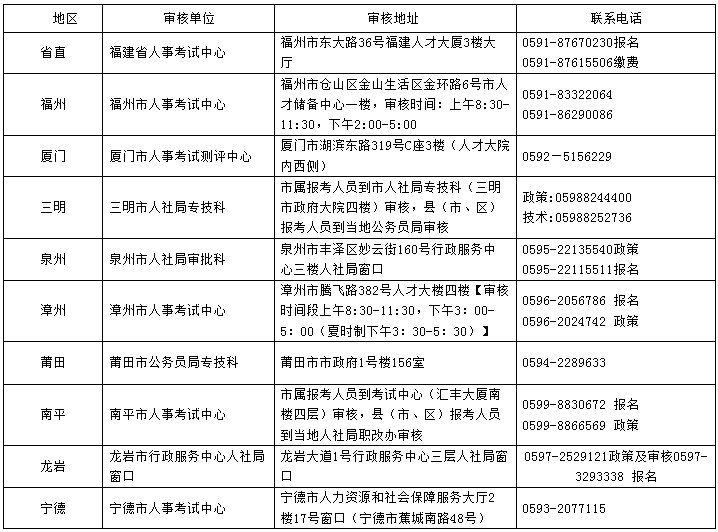 | 地区 | 审核单位 | 审核地址 | 联系电话 |
|---|---|---|---|
| 省直 | 福建省人事考试中心 | 福州市东大路36号福建人才大厦3楼大厅 | 0591-87670230报名 0591-87615506缴费 |
| 福州 | 福州市人事考试中心 | 福州市仓山区金山生活区金环路6号市人才储备中心一楼，审核时间：上午8:30-11:30，下午2:00-5:00 | 0591-83322064 0591-86290086 |
| 厦门 | 厦门市人事考试测评中心 | 厦门市湖滨东路319号C座3楼（人才大院内西侧） | 0592－5156229 |
| 三明 | 三明市人社局专技科 | 市属报考人员到市人社局专技科（三明市政府大院四楼）审核，县（市、区）报考人员到当地公务员局审核 | 政策:05988244400 技术:05988252736 |
| 泉州 | 泉州市人社局审批科 | 泉州市丰泽区妙云街160号行政服务中心三楼人社局窗口 | 0595-22135540政策 0595-22115511报名 |
| 漳州 | 漳州市人事考试中心 | 漳州市腾飞路382号人才大楼四楼【审核时间段上午8:30-11:30，下午3：00-5：00（夏时制下午3：30-5：30）】 | 0596-2056786 报名 0596-2024742 政策 |
| 莆田 | 莆田市公务员局专技科 | 莆田市市政府1号楼156室 | 0594-2289633 |
| 南平 | 南平市人事考试中心 | 市属报考人员到考试中心（汇丰大厦南楼四层）审核，县（市、区）报考人员到当地人社局职改办审核 | 0599-8830672 报名 0599-8866569 政策 |
| 龙岩 | 龙岩市行政服务中心人社局窗口 | 龙岩大道1号行政服务中心三层人社局窗口 | 0597-2529121政策及审核0597-3293338 报名 |
| 宁德 | 宁德市人事考试中心 | 宁德市人力资源和社会保障服务大厅2楼17号窗口（宁德市蕉城南路48号） | 0593-2077115 |